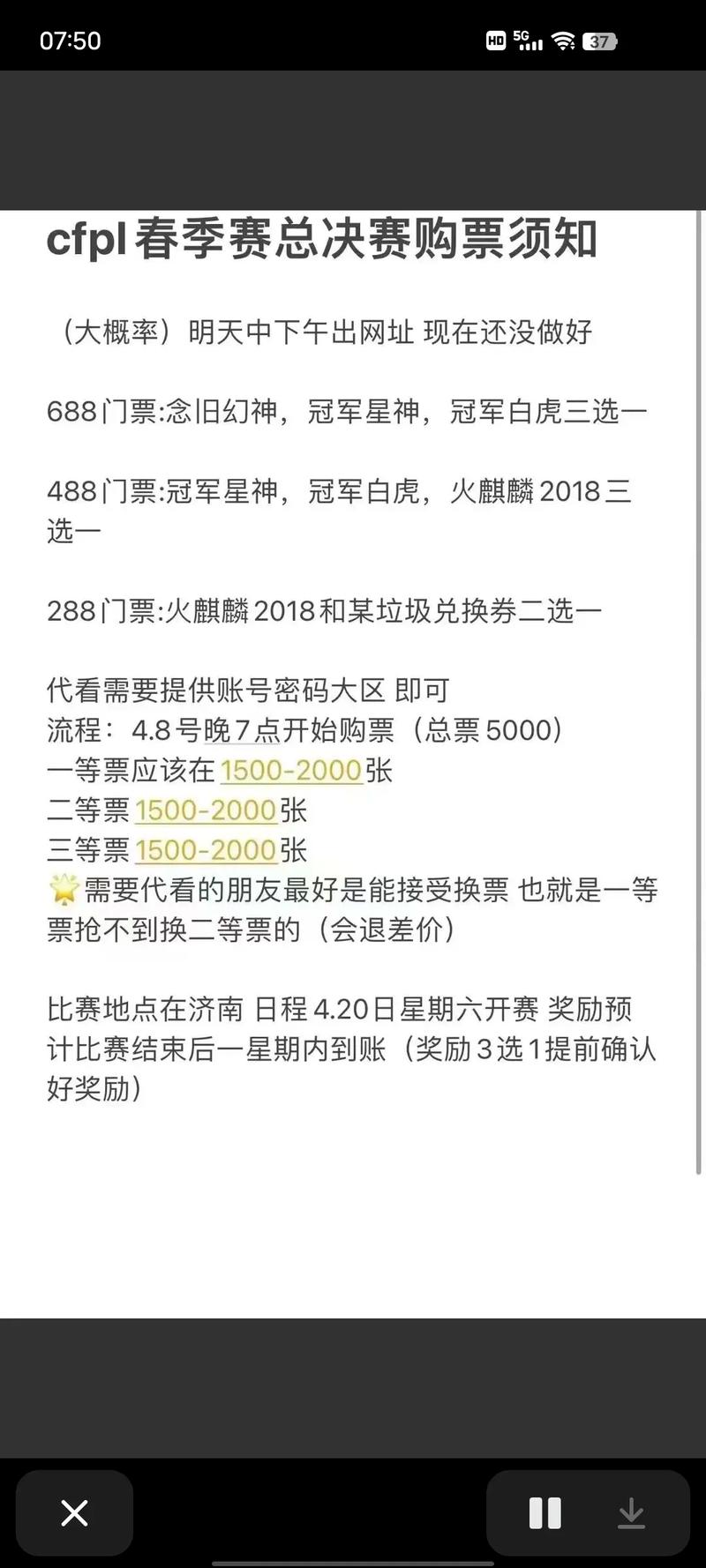 07:50

HD 5G 37

cfpl 春季赛总决赛购票须知

（大概率）明天中下午出网址 现在还没做好

688门票:念旧幻神，冠军星神，冠军白虎三选一

488门票:冠军星神，冠军白虎，火麒麟2018三选一

288门票:火麒麟2018和某垃圾兑换券二选一

代看需要提供账号密码大区 即可
流程：4.8号晚7点开始购票（总票5000）
一等票应该在1500-2000张
二等票1500-2000张
三等票1500-2000张
🌟需要代看的朋友最好是能接受换票 也就是一等票抢不到换二等票的（会退差价）

比赛地点在济南 日程4.20日星期六开赛 奖励预计比赛结束后一星期内到账（奖励3选1提前确认好奖励）